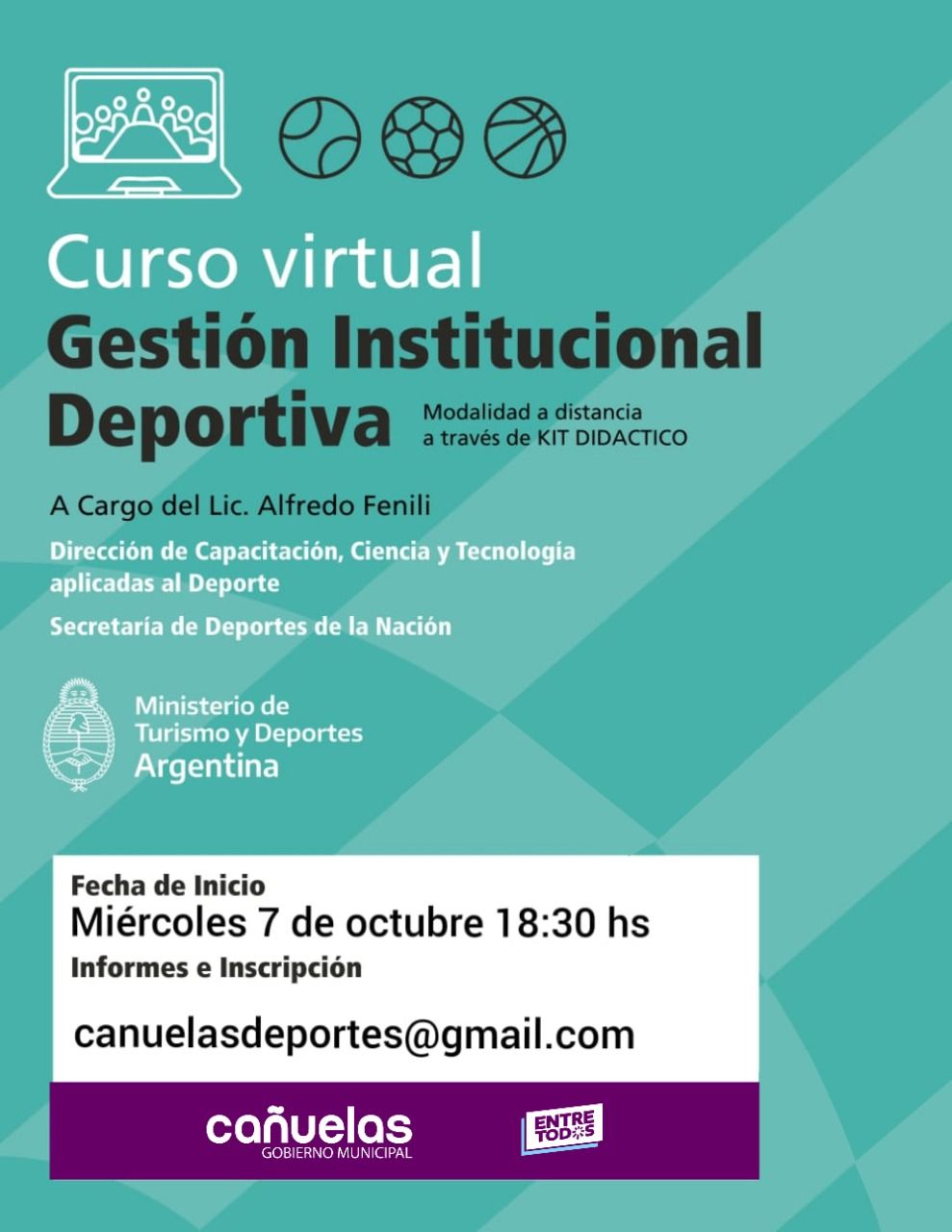 Curso virtual
Gestión Institucional Deportiva

Modalidad a distancia
a través de KIT DIDACTICO

A Cargo del Lic. Alfredo Fenili

Dirección de Capacitación, Ciencia y Tecnología aplicadas al Deporte

Secretaría de Deportes de la Nación

Ministerio de
Turismo y Deportes
Argentina

Fecha de Inicio
Miércoles 7 de octubre 18:30 hs
Informes e Inscripción

canuelasdeportes@gmail.com

cañuelas
GOBIERNO MUNICIPAL

ENTRE TODOS